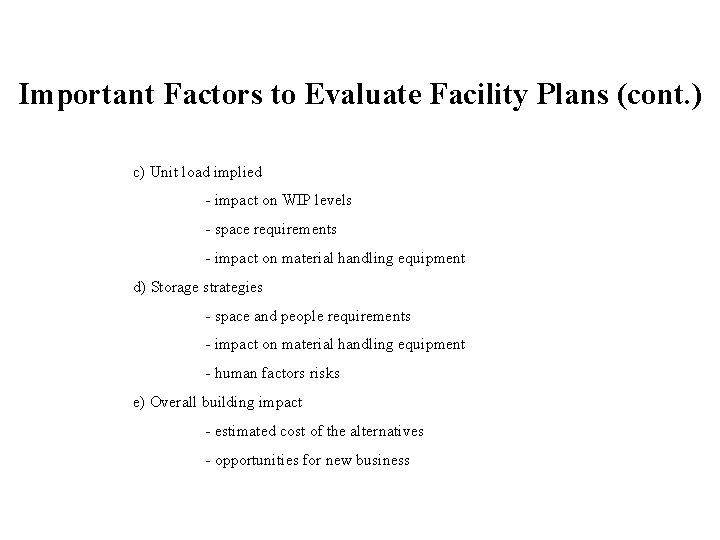 Important Factors to Evaluate Facility Plans (cont.)

c) Unit load implied

- impact on WIP levels

- space requirements

- impact on material handling equipment

d) Storage strategies

- space and people requirements

- impact on material handling equipment

- human factors risks

e) Overall building impact

- estimated cost of the alternatives

- opportunities for new business